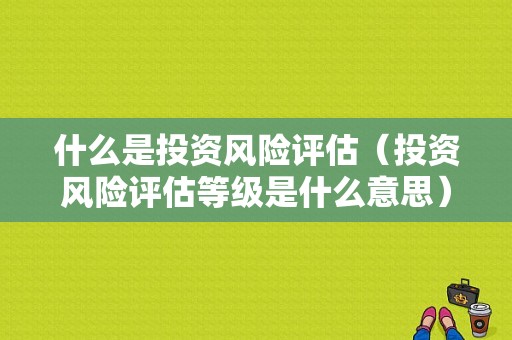 什么是投资风险评估（投资风险评估等级是什么意思）